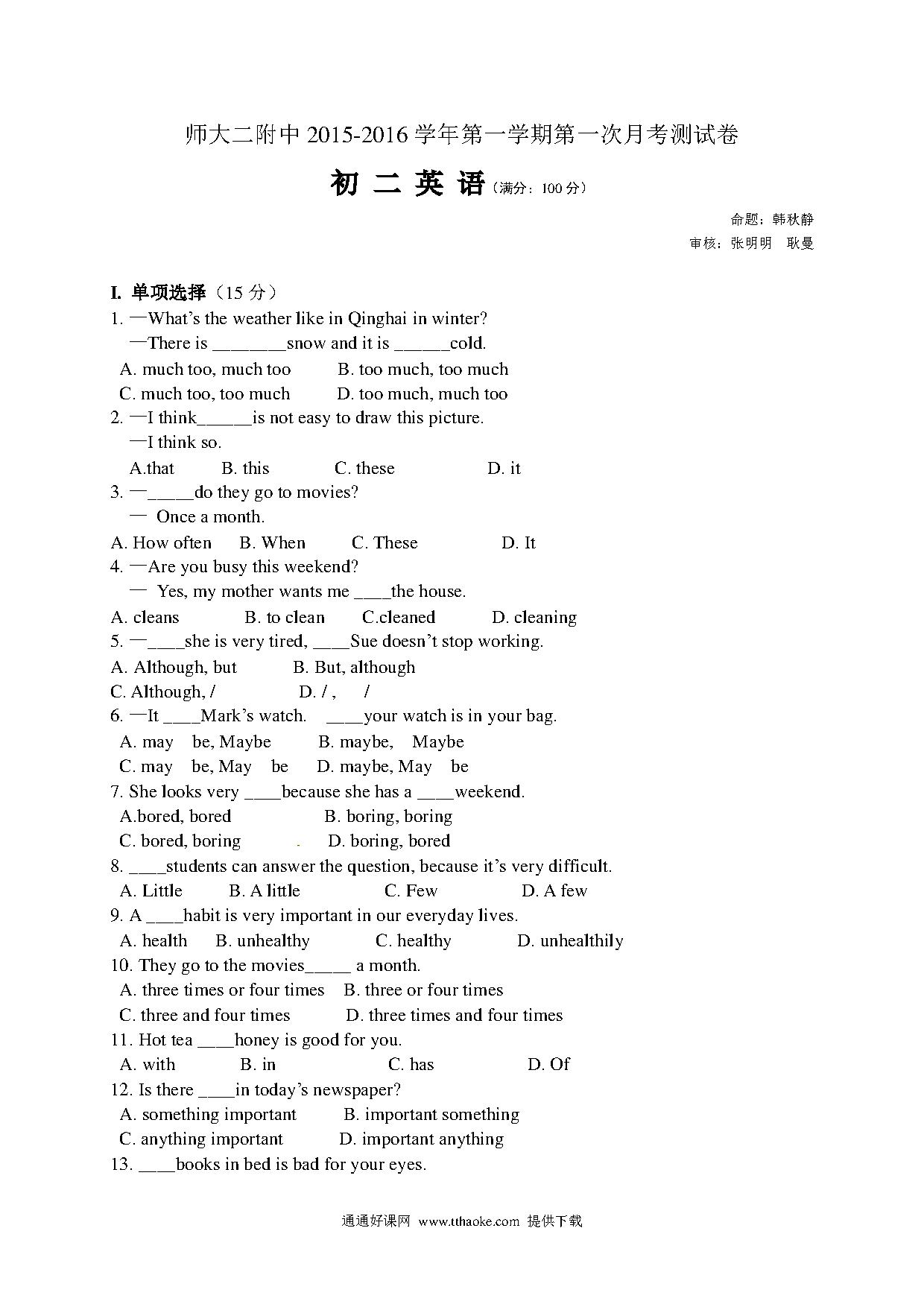 师大二附中 2015-2016 学年第一学期第一次月考测试卷

初 二 英 语（满分：100 分）

命题：韩秋静

审核：张明明　耿曼

I. 单项选择（15 分）

1. —What's the weather like in Qinghai in winter?
—There is ________snow and it is ______cold.
A. much too, much too　B. too much, too much
C. much too, too much　D. too much, much too

2. —I think______is not easy to draw this picture.
—I think so.
A.that　B. this　C. these　D. it

3. —_____do they go to movies?
— Once a month.
A. How often　B. When　C. These　D. It

4. —Are you busy this weekend?
— Yes, my mother wants me ____the house.
A. cleans　B. to clean　C.cleaned　D. cleaning

5. —____she is very tired, ____Sue doesn't stop working.
A. Although, but　B. But, although
C. Although, /　D. / , /

6. —It ____Mark's watch. ____your watch is in your bag.
A. may be, Maybe　B. maybe, Maybe
C. may be, May be　D. maybe, May be

7. She looks very ____because she has a ____weekend.
A.bored, bored　B. boring, boring
C. bored, boring　D. boring, bored

8. ____students can answer the question, because it's very difficult.
A. Little　B. A little　C. Few　D. A few

9. A ____habit is very important in our everyday lives.
A. health　B. unhealthy　C. healthy　D. unhealthily

10. They go to the movies_____ a month.
A. three times or four times　B. three or four times
C. three and four times　D. three times and four times

11. Hot tea ____honey is good for you.
A. with　B. in　C. has　D. Of

12. Is there ____in today's newspaper?
A. something important　B. important something
C. anything important　D. important anything

13. ____books in bed is bad for your eyes.

通通好课网 www.tthaoke.com 提供下载